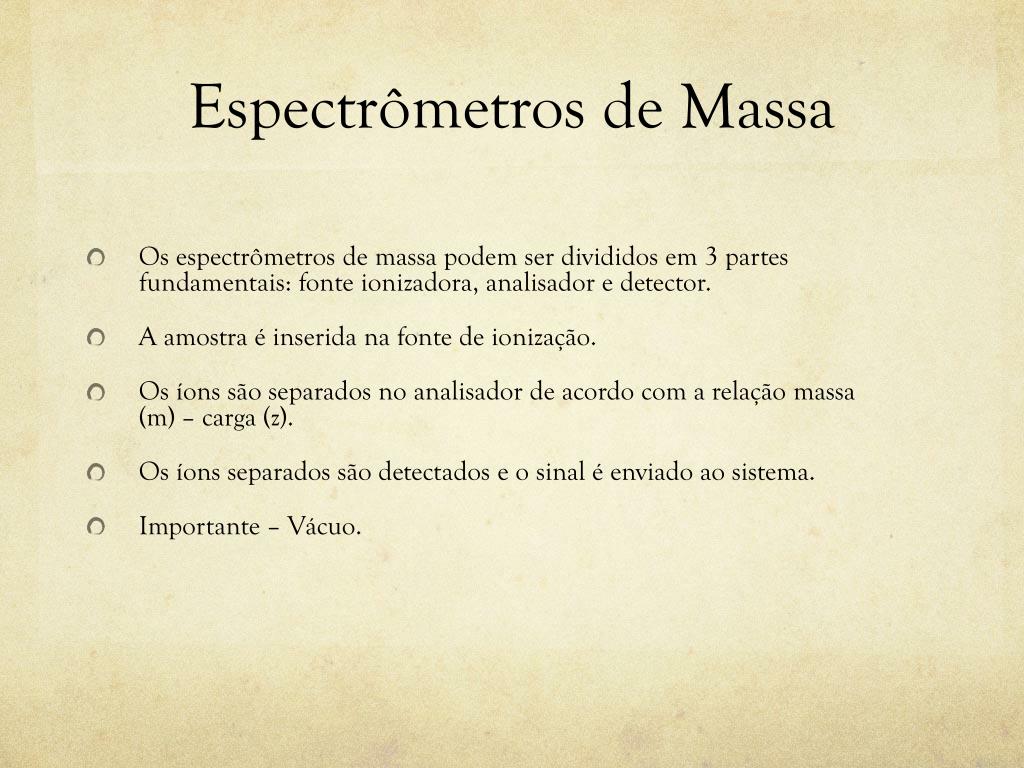 Espectrômetros de Massa

Os espectrômetros de massa podem ser divididos em 3 partes fundamentais: fonte ionizadora, analisador e detector.

A amostra é inserida na fonte de ionização.

Os íons são separados no analisador de acordo com a relação massa (m) – carga (z).

Os íons separados são detectados e o sinal é enviado ao sistema.

Importante – Vácuo.